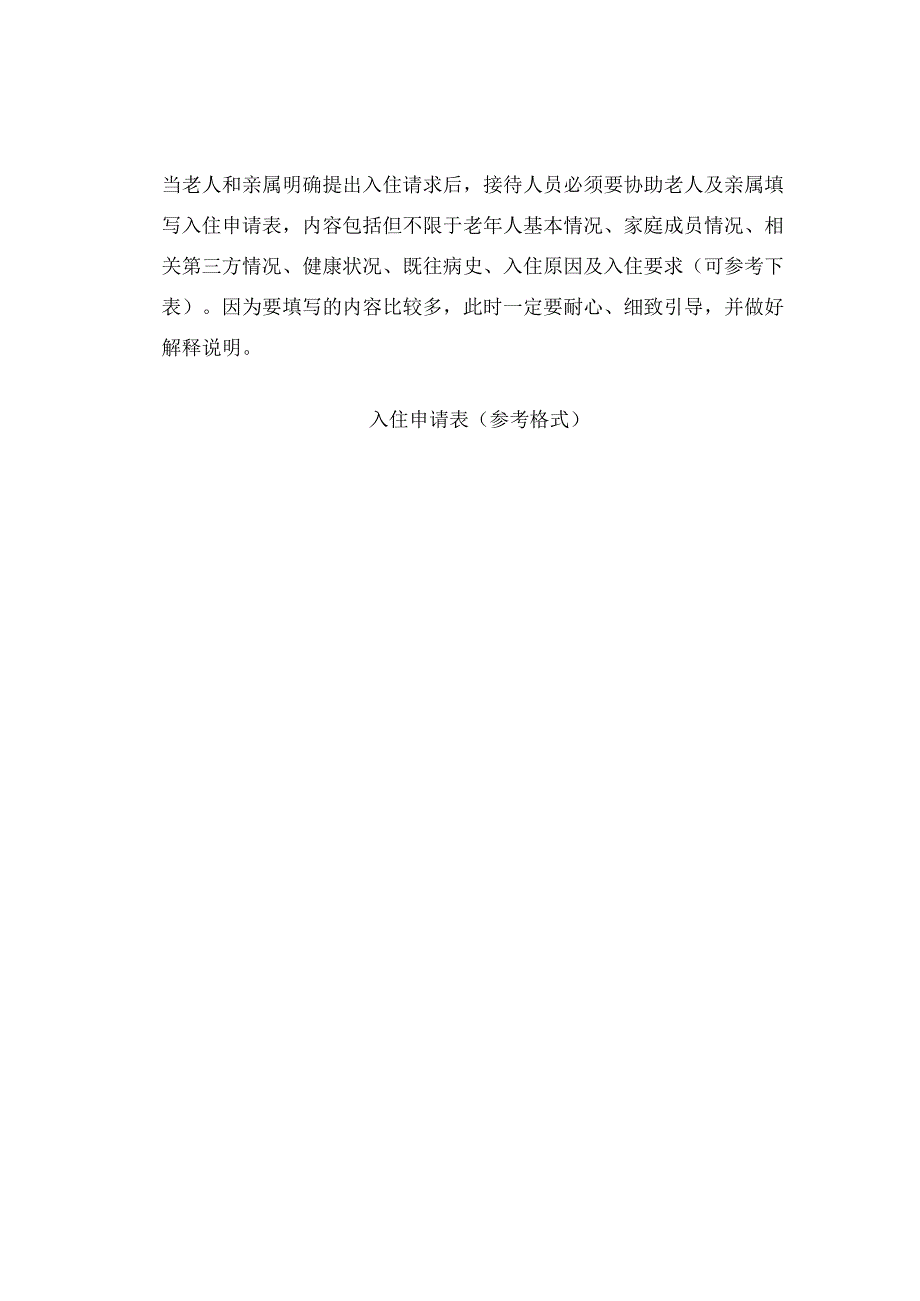 当老人和亲属明确提出入住请求后，接待人员必须要协助老人及亲属填写入住申请表，内容包括但不限于老年人基本情况、家庭成员情况、相关第三方情况、健康状况、既往病史、入住原因及入住要求（可参考下表）。因为要填写的内容比较多，此时一定要耐心、细致引导，并做好解释说明。

入住申请表（参考格式）